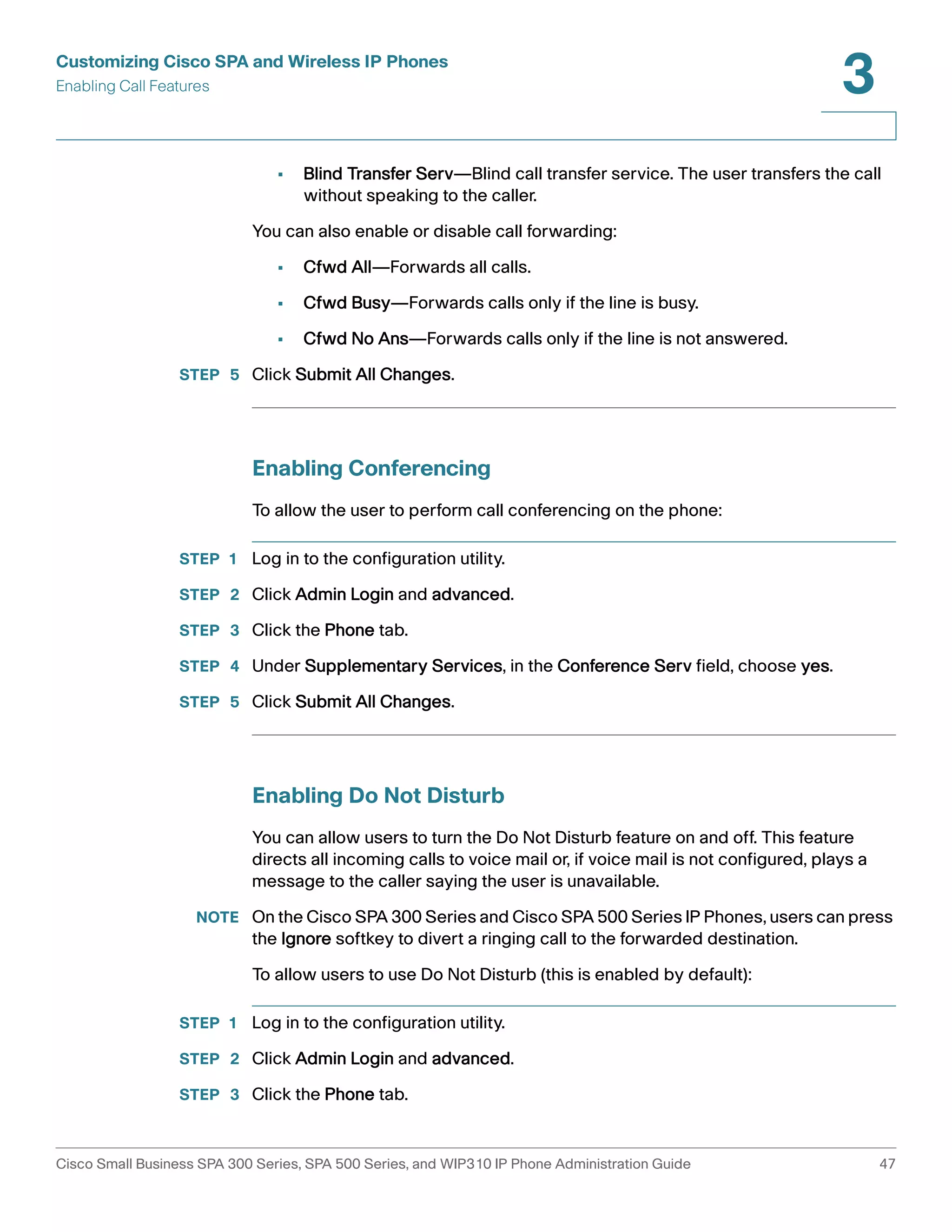 Customizing Cisco SPA and Wireless IP Phones
Enabling Call Features

3

▪ Blind Transfer Serv—Blind call transfer service. The user transfers the call without speaking to the caller.

You can also enable or disable call forwarding:

▪ Cfwd All—Forwards all calls.

▪ Cfwd Busy—Forwards calls only if the line is busy.

▪ Cfwd No Ans—Forwards calls only if the line is not answered.

STEP 5 Click Submit All Changes.

Enabling Conferencing

To allow the user to perform call conferencing on the phone:

STEP 1 Log in to the configuration utility.

STEP 2 Click Admin Login and advanced.

STEP 3 Click the Phone tab.

STEP 4 Under Supplementary Services, in the Conference Serv field, choose yes.

STEP 5 Click Submit All Changes.

Enabling Do Not Disturb

You can allow users to turn the Do Not Disturb feature on and off. This feature directs all incoming calls to voice mail or, if voice mail is not configured, plays a message to the caller saying the user is unavailable.

NOTE On the Cisco SPA 300 Series and Cisco SPA 500 Series IP Phones, users can press the Ignore softkey to divert a ringing call to the forwarded destination.

To allow users to use Do Not Disturb (this is enabled by default):

STEP 1 Log in to the configuration utility.

STEP 2 Click Admin Login and advanced.

STEP 3 Click the Phone tab.

Cisco Small Business SPA 300 Series, SPA 500 Series, and WIP310 IP Phone Administration Guide 47